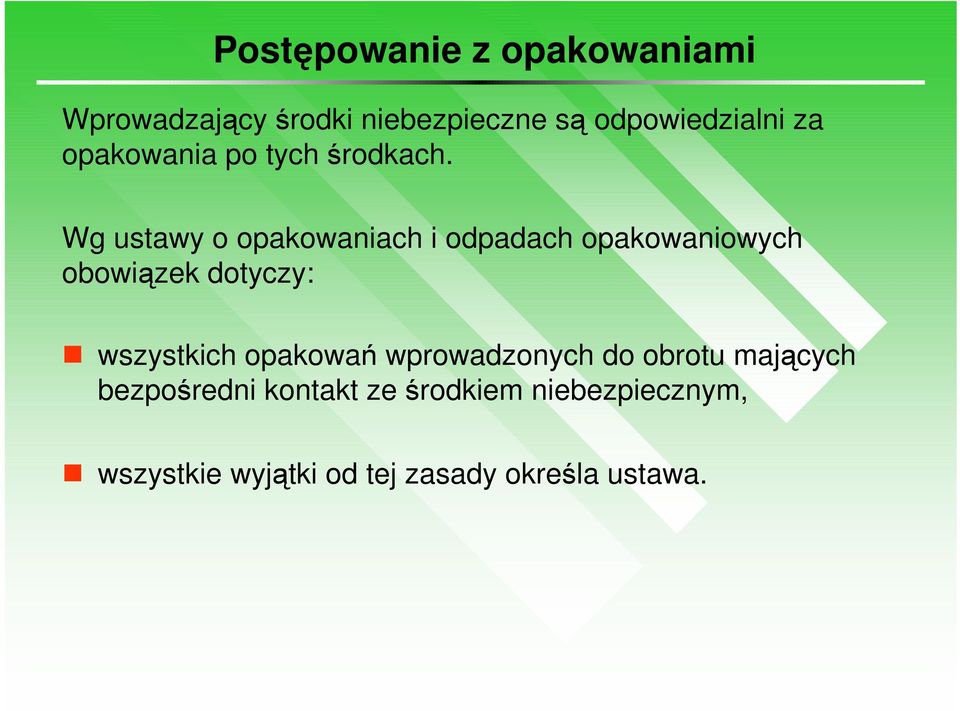 Postępowanie z opakowaniami

Wprowadzający środki niebezpieczne są odpowiedzialni za opakowania po tych środkach.

Wg ustawy o opakowaniach i odpadach opakowaniowych obowiązek dotyczy:

wszystkich opakowań wprowadzonych do obrotu mających bezpośredni kontakt ze środkiem niebezpiecznym,

wszystkie wyjątki od tej zasady określa ustawa.